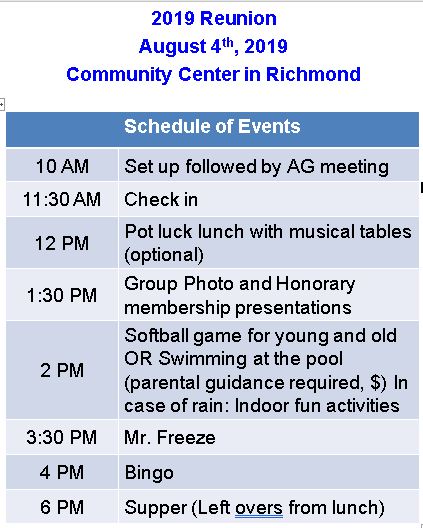 2019 Reunion
August 4$^{th}$, 2019
Community Center in Richmond

| Schedule of Events | |
|---|---|
| 10 AM | Set up followed by AG meeting |
| 11:30 AM | Check in |
| 12 PM | Pot luck lunch with musical tables (optional) |
| 1:30 PM | Group Photo and Honorary membership presentations |
| 2 PM | Softball game for young and old OR Swimming at the pool (parental guidance required, \$) In case of rain: Indoor fun activities |
| 3:30 PM | Mr. Freeze |
| 4 PM | Bingo |
| 6 PM | Supper (Left overs from lunch) |